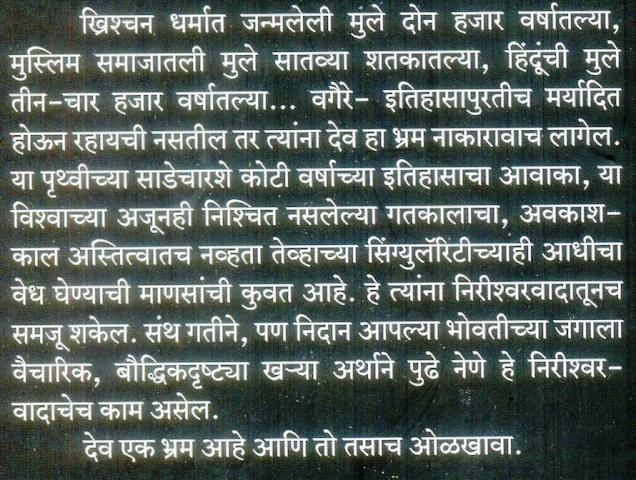 ख्रिश्चन धर्मात जन्मलेली मुले दोन हजार वर्षातल्या, मुस्लिम समाजातली मुले सातव्या शतकातल्या, हिंदूंची मुले तीन-चार हजार वर्षातल्या... वगैरे- इतिहासापुरतीच मर्यादित होऊन रहायची नसतील तर त्यांना देव हा भ्रम नाकारावाच लागेल. या पृथ्वीच्या साडेचारशे कोटी वर्षाच्या इतिहासाचा आवाका, या विश्वाच्या अजूनही निश्चित नसलेल्या गतकालाचा, अवकाश-काल अस्तित्वातच नव्हता तेव्हाच्या सिंग्युलॅरिटीच्याही आधीचा वेध घेण्याची माणसांची कुवत आहे. हे त्यांना निरीश्वरवादातूनच समजू शकेल. संथ गतीने, पण निदान आपल्या भोवतीच्या जगाला वैचारिक, बौद्धिकदृष्ट्या खऱ्या अर्थाने पुढे नेणे हे निरीश्वरवादाचेच काम असेल.

देव एक भ्रम आहे आणि तो तसाच ओळखावा.